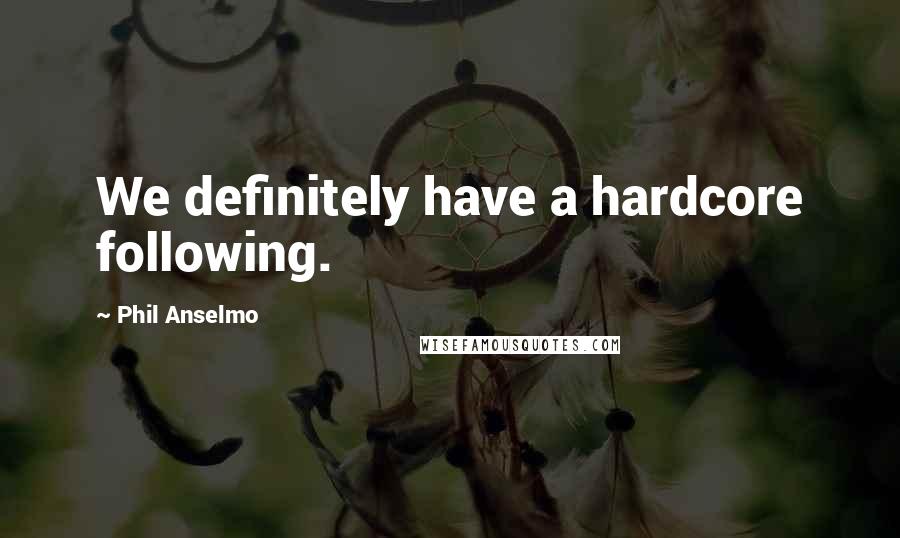 We definitely have a hardcore following.

~ Phil Anselmo

WISEFAMOUSQUOTES.COM